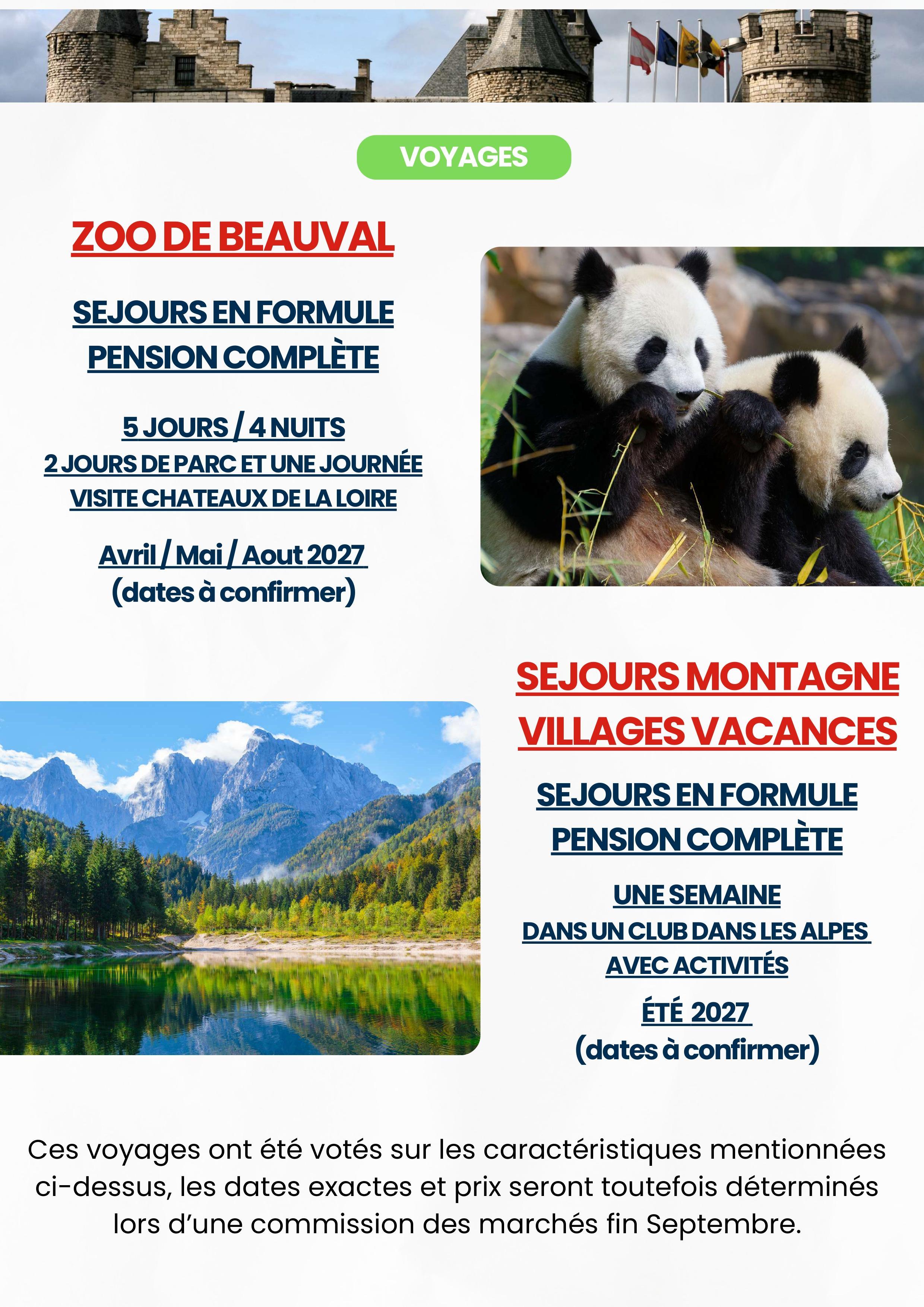 VOYAGES

ZOO DE BEAUVAL

SEJOURS EN FORMULE
PENSION COMPLÈTE

5 JOURS / 4 NUITS
2 JOURS DE PARC ET UNE JOURNÉE
VISITE CHATEAUX DE LA LOIRE

Avril / Mai / Aout 2027
(dates à confirmer)

SEJOURS MONTAGNE
VILLAGES VACANCES

SEJOURS EN FORMULE
PENSION COMPLÈTE

UNE SEMAINE
DANS UN CLUB DANS LES ALPES
AVEC ACTIVITÉS

ÉTÉ 2027
(dates à confirmer)

Ces voyages ont été votés sur les caractéristiques mentionnées ci-dessus, les dates exactes et prix seront toutefois déterminés lors d'une commission des marchés fin Septembre.